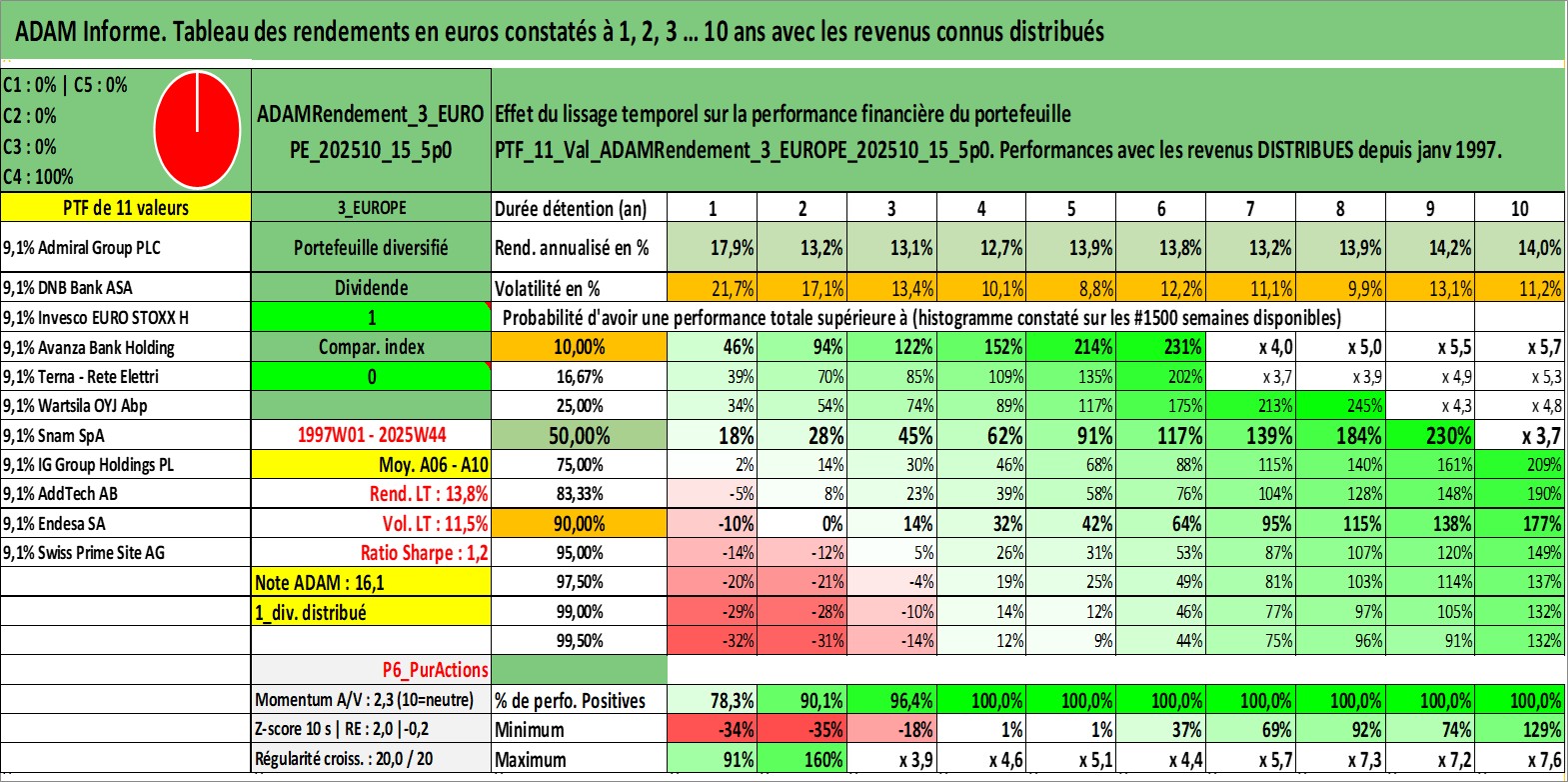 ADAM Informe. Tableau des rendements en euros constatés à 1, 2, 3 ... 10 ans avec les revenus connus distribués

C1 : 0% | C5 : 0%
C2 : 0%
C3 : 0%
C4 : 100%

ADAMRendement_3_EUROPE_202510_15_5p0

Effet du lissage temporel sur la performance financière du portefeuille
PTF_11_Val_ADAMRendement_3_EUROPE_202510_15_5p0. Performances avec les revenus DISTRIBUES depuis janv 1997.

| PTF de 11 valeurs | 3_EUROPE | Durée détention (an) | 1 | 2 | 3 | 4 | 5 | 6 | 7 | 8 | 9 | 10 |
|---|---|---|---|---|---|---|---|---|---|---|---|---|
| 9,1% Admiral Group PLC | Portefeuille diversifié | Rend. annualisé en % | 17,9% | 13,2% | 13,1% | 12,7% | 13,9% | 13,8% | 13,2% | 13,9% | 14,2% | 14,0% |
| 9,1% DNB Bank ASA | Dividende | Volatilité en % | 21,7% | 17,1% | 13,4% | 10,1% | 8,8% | 12,2% | 11,1% | 9,9% | 13,1% | 11,2% |
| 9,1% Invesco EURO STOXX H | 1 | Probabilité d'avoir une performance totale supérieure à (histogramme constaté sur les #1500 semaines disponibles) | | | | | | | | | | |
| 9,1% Avanza Bank Holding | Compar. index | 10,00% | 46% | 94% | 122% | 152% | 214% | 231% | x 4,0 | x 5,0 | x 5,5 | x 5,7 |
| 9,1% Terna - Rete Elettri | 0 | 16,67% | 39% | 70% | 85% | 109% | 135% | 202% | x 3,7 | x 3,9 | x 4,9 | x 5,3 |
| 9,1% Wartsila OYJ Abp | | 25,00% | 34% | 54% | 74% | 89% | 117% | 175% | 213% | 245% | x 4,3 | x 4,8 |
| 9,1% Snam SpA | 1997W01 - 2025W44 | 50,00% | 18% | 28% | 45% | 62% | 91% | 117% | 139% | 184% | 230% | x 3,7 |
| 9,1% IG Group Holdings PL | Moy. A06 - A10 | 75,00% | 2% | 14% | 30% | 46% | 68% | 88% | 115% | 140% | 161% | 209% |
| 9,1% AddTech AB | Rend. LT : 13,8% | 83,33% | -5% | 8% | 23% | 39% | 58% | 76% | 104% | 128% | 148% | 190% |
| 9,1% Endesa SA | Vol. LT : 11,5% | 90,00% | -10% | 0% | 14% | 32% | 42% | 64% | 95% | 115% | 138% | 177% |
| 9,1% Swiss Prime Site AG | Ratio Sharpe : 1,2 | 95,00% | -14% | -12% | 5% | 26% | 31% | 53% | 87% | 107% | 120% | 149% |
| | Note ADAM : 16,1 | 97,50% | -20% | -21% | -4% | 19% | 25% | 49% | 81% | 103% | 114% | 137% |
| | 1_div. distribué | 99,00% | -29% | -28% | -10% | 14% | 12% | 46% | 77% | 97% | 105% | 132% |
| | | 99,50% | -32% | -31% | -14% | 12% | 9% | 44% | 75% | 96% | 91% | 132% |
| | P6_PurActions | | | | | | | | | | | |
| | Momentum A/V : 2,3 (10=neutre) | % de perfo. Positives | 78,3% | 90,1% | 96,4% | 100,0% | 100,0% | 100,0% | 100,0% | 100,0% | 100,0% | 100,0% |
| | Z-score 10 s \| RE : 2,0 \|-0,2 | Minimum | -34% | -35% | -18% | 1% | 1% | 37% | 69% | 92% | 74% | 129% |
| | Régularité croiss. : 20,0 / 20 | Maximum | 91% | 160% | x 3,9 | x 4,6 | x 5,1 | x 4,4 | x 5,7 | x 7,3 | x 7,2 | x 7,6 |